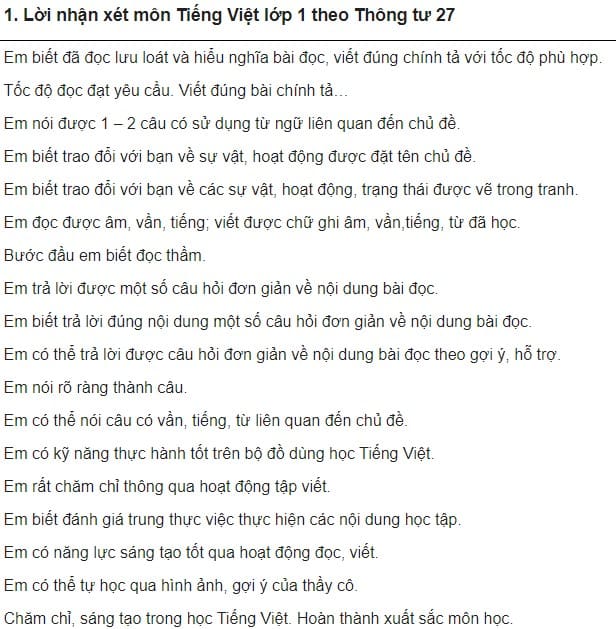 1. Lời nhận xét môn Tiếng Việt lớp 1 theo Thông tư 27

Em biết đã đọc lưu loát và hiểu nghĩa bài đọc, viết đúng chính tả với tốc độ phù hợp.

Tốc độ đọc đạt yêu cầu. Viết đúng bài chính tả…

Em nói được 1 – 2 câu có sử dụng từ ngữ liên quan đến chủ đề.

Em biết trao đổi với bạn về sự vật, hoạt động được đặt tên chủ đề.

Em biết trao đổi với bạn về các sự vật, hoạt động, trạng thái được vẽ trong tranh.

Em đọc được âm, vần, tiếng; viết được chữ ghi âm, vần,tiếng, từ đã học.

Bước đầu em biết đọc thầm.

Em trả lời được một số câu hỏi đơn giản về nội dung bài đọc.

Em biết trả lời đúng nội dung một số câu hỏi đơn giản về nội dung bài đọc.

Em có thể trả lời được câu hỏi đơn giản về nội dung bài đọc theo gợi ý, hỗ trợ.

Em nói rõ ràng thành câu.

Em có thể nói câu có vần, tiếng, từ liên quan đến chủ đề.

Em có kỹ năng thực hành tốt trên bộ đồ dùng học Tiếng Việt.

Em rất chăm chỉ thông qua hoạt động tập viết.

Em biết đánh giá trung thực việc thực hiện các nội dung học tập.

Em có năng lực sáng tạo tốt qua hoạt động đọc, viết.

Em có thể tự học qua hình ảnh, gợi ý của thầy cô.

Chăm chỉ, sáng tạo trong học Tiếng Việt. Hoàn thành xuất sắc môn học.